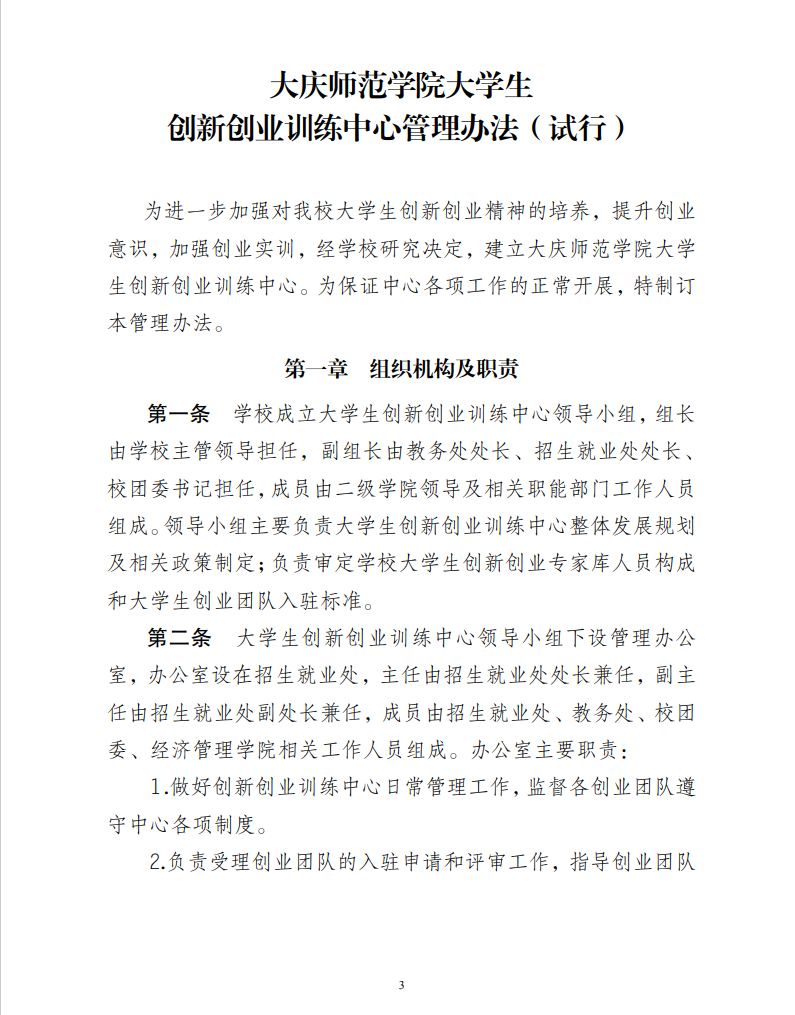 大庆师范学院大学生
创新创业训练中心管理办法（试行）

为进一步加强对我校大学生创新创业精神的培养，提升创业意识，加强创业实训，经学校研究决定，建立大庆师范学院大学生创新创业训练中心。为保证中心各项工作的正常开展，特制订本管理办法。

第一章　组织机构及职责

第一条　学校成立大学生创新创业训练中心领导小组，组长由学校主管领导担任，副组长由教务处处长、招生就业处处长、校团委书记担任，成员由二级学院领导及相关职能部门工作人员组成。领导小组主要负责大学生创新创业训练中心整体发展规划及相关政策制定；负责审定学校大学生创新创业专家库人员构成和大学生创业团队入驻标准。

第二条　大学生创新创业训练中心领导小组下设管理办公室，办公室设在招生就业处，主任由招生就业处处长兼任，副主任由招生就业处副处长兼任，成员由招生就业处、教务处、校团委、经济管理学院相关工作人员组成。办公室主要职责：

1.做好创新创业训练中心日常管理工作，监督各创业团队遵守中心各项制度。

2.负责受理创业团队的入驻申请和评审工作，指导创业团队

3